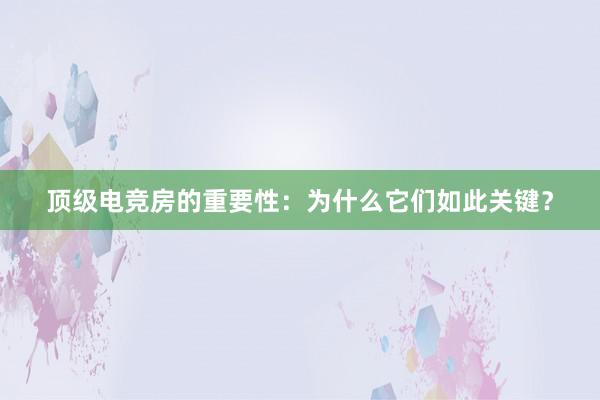 顶级电竞房的重要性：为什么它们如此关键？